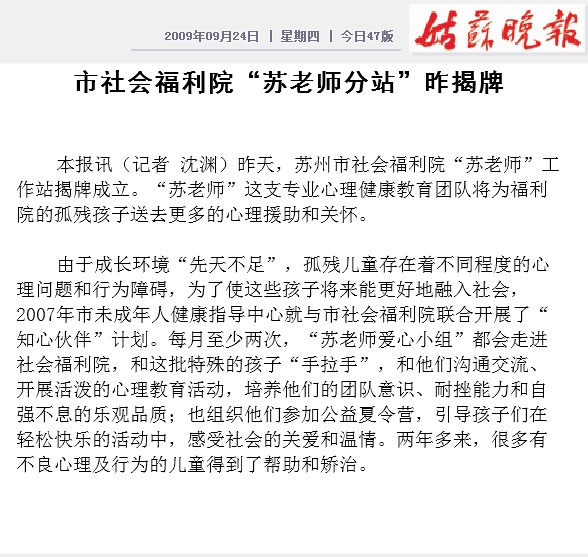 2009年09月24日 | 星期四 | 今日47版

姑蘇晚報

市社会福利院“苏老师分站”昨揭牌

本报讯（记者 沈渊）昨天，苏州市社会福利院“苏老师”工作站揭牌成立。“苏老师”这支专业心理健康教育团队将为福利院的孤残孩子送去更多的心理援助和关怀。

由于成长环境“先天不足”，孤残儿童存在着不同程度的心理问题和行为障碍，为了使这些孩子将来能更好地融入社会，2007年市未成年人健康指导中心就与市社会福利院联合开展了“知心伙伴”计划。每月至少两次，“苏老师爱心小组”都会走进社会福利院，和这批特殊的孩子“手拉手”，和他们沟通交流、开展活泼的心理教育活动，培养他们的团队意识、耐挫能力和自强不息的乐观品质；也组织他们参加公益夏令营，引导孩子们在轻松快乐的活动中，感受社会的关爱和温情。两年多来，很多有不良心理及行为的儿童得到了帮助和矫治。